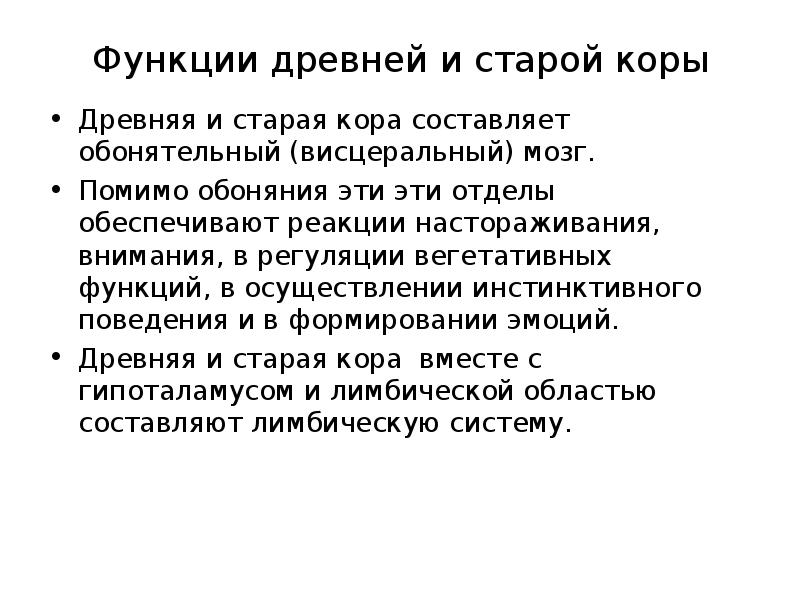 Функции древней и старой коры

• Древняя и старая кора составляет обонятельный (висцеральный) мозг.

• Помимо обоняния эти эти отделы обеспечивают реакции настораживания, внимания, в регуляции вегетативных функций, в осуществлении инстинктивного поведения и в формировании эмоций.

• Древняя и старая кора вместе с гипоталамусом и лимбической областью составляют лимбическую систему.